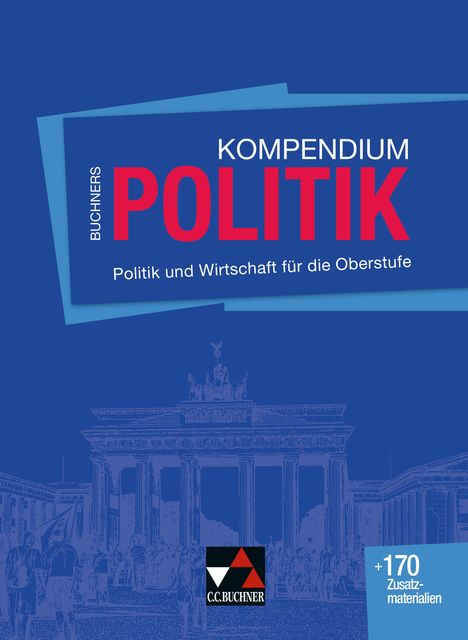 BUCHNERS
KOMPENDIUM
POLITIK

Politik und Wirtschaft für die Oberstufe

C.C.BUCHNER

+170
Zusatzmaterialien